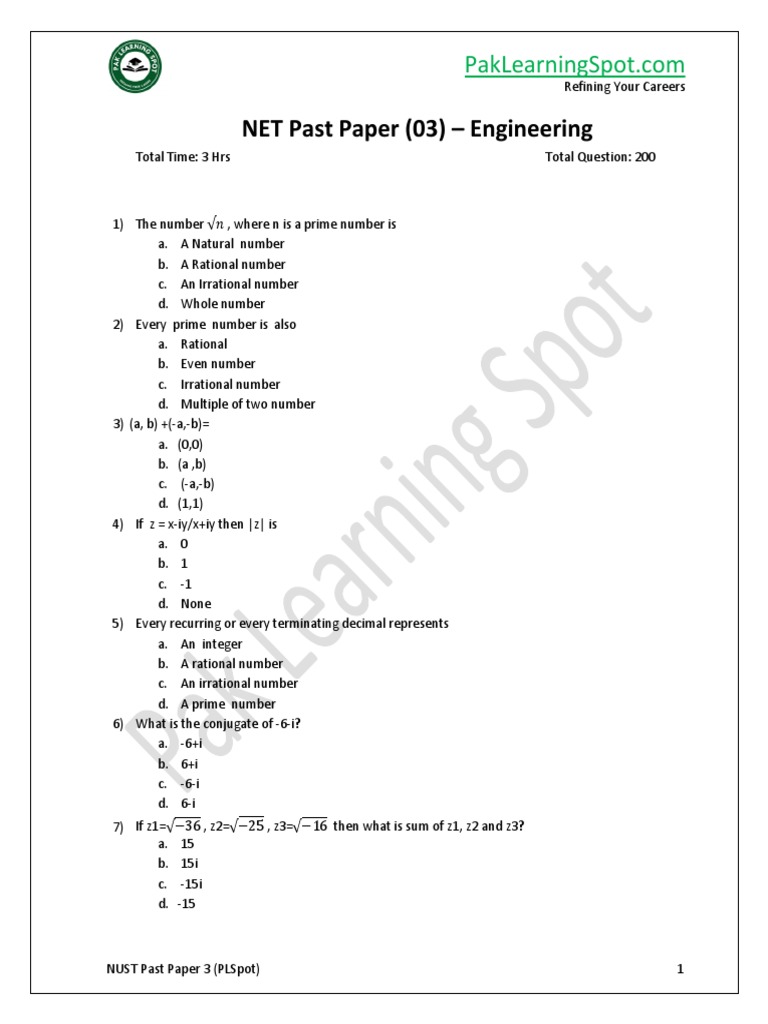 PAK LEARNING SPOT

PakLearningSpot.com
Refining Your Careers

NET Past Paper (03) – Engineering

Total Time: 3 Hrs

Total Question: 200

1) The number $\sqrt{n}$ , where n is a prime number is
a. A Natural number
b. A Rational number
c. An Irrational number
d. Whole number

2) Every prime number is also
a. Rational
b. Even number
c. Irrational number
d. Multiple of two number

3) (a, b) +(-a,-b)=
a. (0,0)
b. (a ,b)
c. (-a,-b)
d. (1,1)

4) If z = x-iy/x+iy then |z| is
a. 0
b. 1
c. -1
d. None

5) Every recurring or every terminating decimal represents
a. An integer
b. A rational number
c. An irrational number
d. A prime number

6) What is the conjugate of -6-i?
a. -6+i
b. 6+i
c. -6-i
d. 6-i

7) If z1=$\sqrt{-36}$ , z2=$\sqrt{-25}$ , z3=$\sqrt{-16}$ then what is sum of z1, z2 and z3?
a. 15
b. 15i
c. -15i
d. -15

Pak Learning Spot

NUST Past Paper 3 (PLSpot)

1